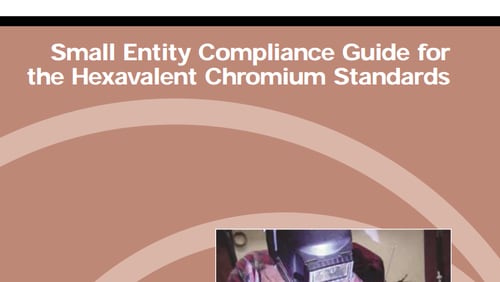 Small Entity Compliance Guide for the Hexavalent Chromium Standards